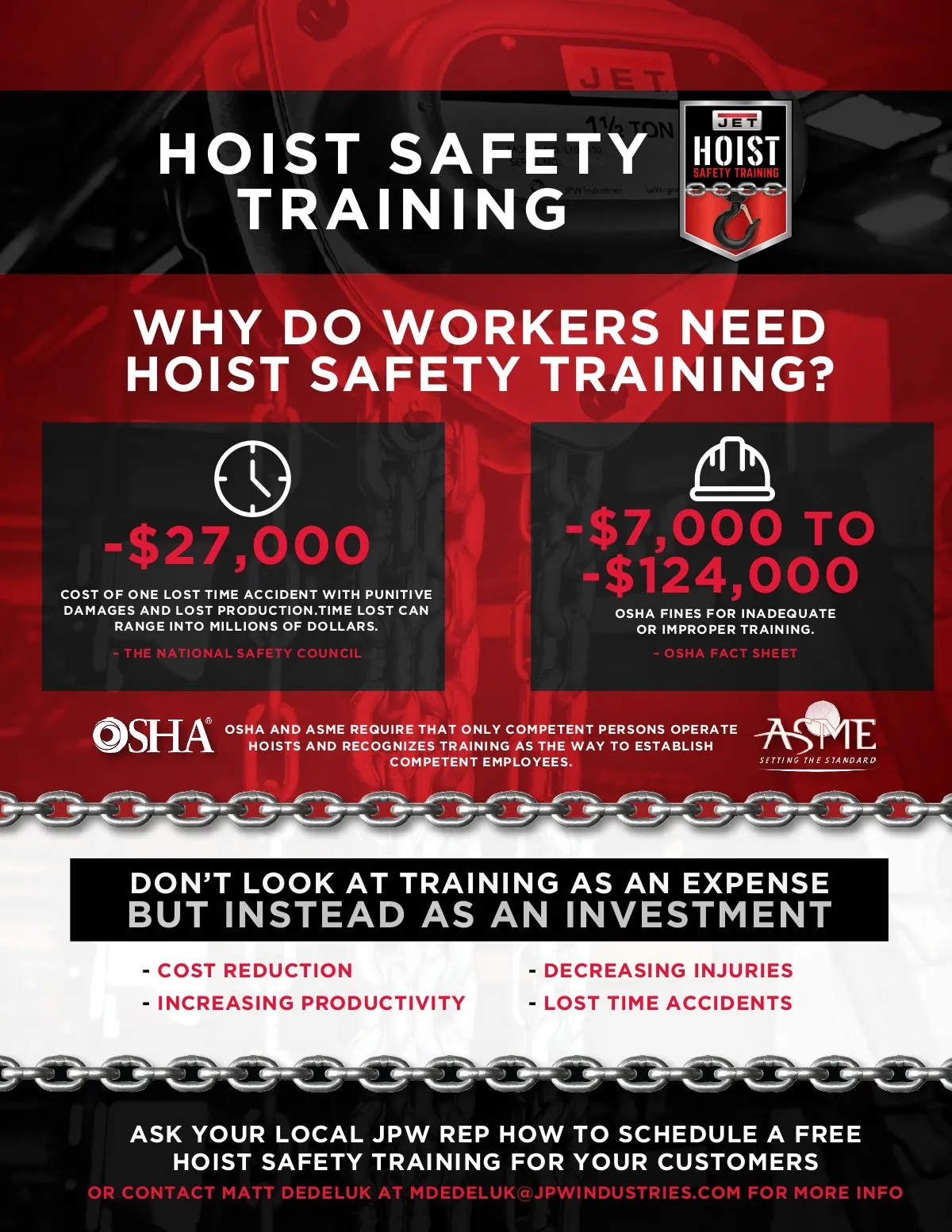 HOIST SAFETY TRAINING

JET
HOIST
SAFETY TRAINING

WHY DO WORKERS NEED HOIST SAFETY TRAINING?

-$27,000

COST OF ONE LOST TIME ACCIDENT WITH PUNITIVE DAMAGES AND LOST PRODUCTION.TIME LOST CAN RANGE INTO MILLIONS OF DOLLARS.

- THE NATIONAL SAFETY COUNCIL

-$7,000 TO -$124,000

OSHA FINES FOR INADEQUATE OR IMPROPER TRAINING.

- OSHA FACT SHEET

OSHA®

OSHA AND ASME REQUIRE THAT ONLY COMPETENT PERSONS OPERATE HOISTS AND RECOGNIZES TRAINING AS THE WAY TO ESTABLISH COMPETENT EMPLOYEES.

ASME
SETTING THE STANDARD

DON'T LOOK AT TRAINING AS AN EXPENSE
BUT INSTEAD AS AN INVESTMENT

- COST REDUCTION
- INCREASING PRODUCTIVITY
- DECREASING INJURIES
- LOST TIME ACCIDENTS

ASK YOUR LOCAL JPW REP HOW TO SCHEDULE A FREE HOIST SAFETY TRAINING FOR YOUR CUSTOMERS
OR CONTACT MATT DEDELUK AT MDEDELUK@JPWINDUSTRIES.COM FOR MORE INFO